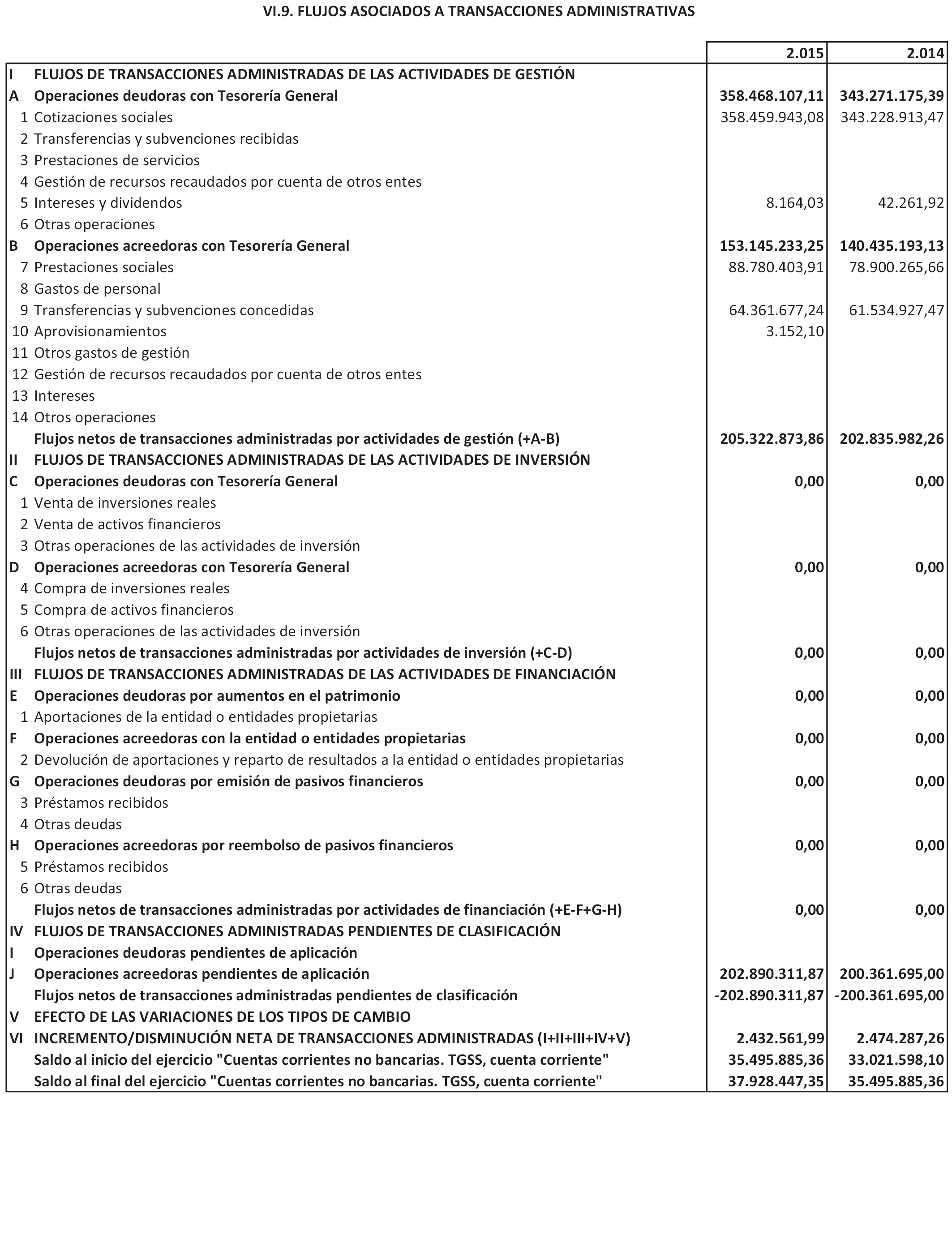 VI.9. FLUJOS ASOCIADOS A TRANSACCIONES ADMINISTRATIVAS

| | | 2.015 | 2.014 |
|---|---|---|---|
| I | FLUJOS DE TRANSACCIONES ADMINISTRADAS DE LAS ACTIVIDADES DE GESTIÓN | | |
| A | Operaciones deudoras con Tesorería General | 358.468.107,11 | 343.271.175,39 |
| 1 | Cotizaciones sociales | 358.459.943,08 | 343.228.913,47 |
| 2 | Transferencias y subvenciones recibidas | | |
| 3 | Prestaciones de servicios | | |
| 4 | Gestión de recursos recaudados por cuenta de otros entes | | |
| 5 | Intereses y dividendos | 8.164,03 | 42.261,92 |
| 6 | Otras operaciones | | |
| B | Operaciones acreedoras con Tesorería General | 153.145.233,25 | 140.435.193,13 |
| 7 | Prestaciones sociales | 88.780.403,91 | 78.900.265,66 |
| 8 | Gastos de personal | | |
| 9 | Transferencias y subvenciones concedidas | 64.361.677,24 | 61.534.927,47 |
| 10 | Aprovisionamientos | 3.152,10 | |
| 11 | Otros gastos de gestión | | |
| 12 | Gestión de recursos recaudados por cuenta de otros entes | | |
| 13 | Intereses | | |
| 14 | Otros operaciones | | |
| | Flujos netos de transacciones administradas por actividades de gestión (+A-B) | 205.322.873,86 | 202.835.982,26 |
| II | FLUJOS DE TRANSACCIONES ADMINISTRADAS DE LAS ACTIVIDADES DE INVERSIÓN | | |
| C | Operaciones deudoras con Tesorería General | 0,00 | 0,00 |
| 1 | Venta de inversiones reales | | |
| 2 | Venta de activos financieros | | |
| 3 | Otras operaciones de las actividades de inversión | | |
| D | Operaciones acreedoras con Tesorería General | 0,00 | 0,00 |
| 4 | Compra de inversiones reales | | |
| 5 | Compra de activos financieros | | |
| 6 | Otras operaciones de las actividades de inversión | | |
| | Flujos netos de transacciones administradas por actividades de inversión (+C-D) | 0,00 | 0,00 |
| III | FLUJOS DE TRANSACCIONES ADMINISTRADAS DE LAS ACTIVIDADES DE FINANCIACIÓN | | |
| E | Operaciones deudoras por aumentos en el patrimonio | 0,00 | 0,00 |
| 1 | Aportaciones de la entidad o entidades propietarias | | |
| F | Operaciones acreedoras con la entidad o entidades propietarias | 0,00 | 0,00 |
| 2 | Devolución de aportaciones y reparto de resultados a la entidad o entidades propietarias | | |
| G | Operaciones deudoras por emisión de pasivos financieros | 0,00 | 0,00 |
| 3 | Préstamos recibidos | | |
| 4 | Otras deudas | | |
| H | Operaciones acreedoras por reembolso de pasivos financieros | 0,00 | 0,00 |
| 5 | Préstamos recibidos | | |
| 6 | Otras deudas | | |
| | Flujos netos de transacciones administradas por actividades de financiación (+E-F+G-H) | 0,00 | 0,00 |
| IV | FLUJOS DE TRANSACCIONES ADMINISTRADAS PENDIENTES DE CLASIFICACIÓN | | |
| I | Operaciones deudoras pendientes de aplicación | | |
| J | Operaciones acreedoras pendientes de aplicación | 202.890.311,87 | 200.361.695,00 |
| | Flujos netos de transacciones administradas pendientes de clasificación | -202.890.311,87 | -200.361.695,00 |
| V | EFECTO DE LAS VARIACIONES DE LOS TIPOS DE CAMBIO | | |
| VI | INCREMENTO/DISMINUCIÓN NETA DE TRANSACCIONES ADMINISTRADAS (I+II+III+IV+V) | 2.432.561,99 | 2.474.287,26 |
| | Saldo al inicio del ejercicio "Cuentas corrientes no bancarias. TGSS, cuenta corriente" | 35.495.885,36 | 33.021.598,10 |
| | Saldo al final del ejercicio "Cuentas corrientes no bancarias. TGSS, cuenta corriente" | 37.928.447,35 | 35.495.885,36 |